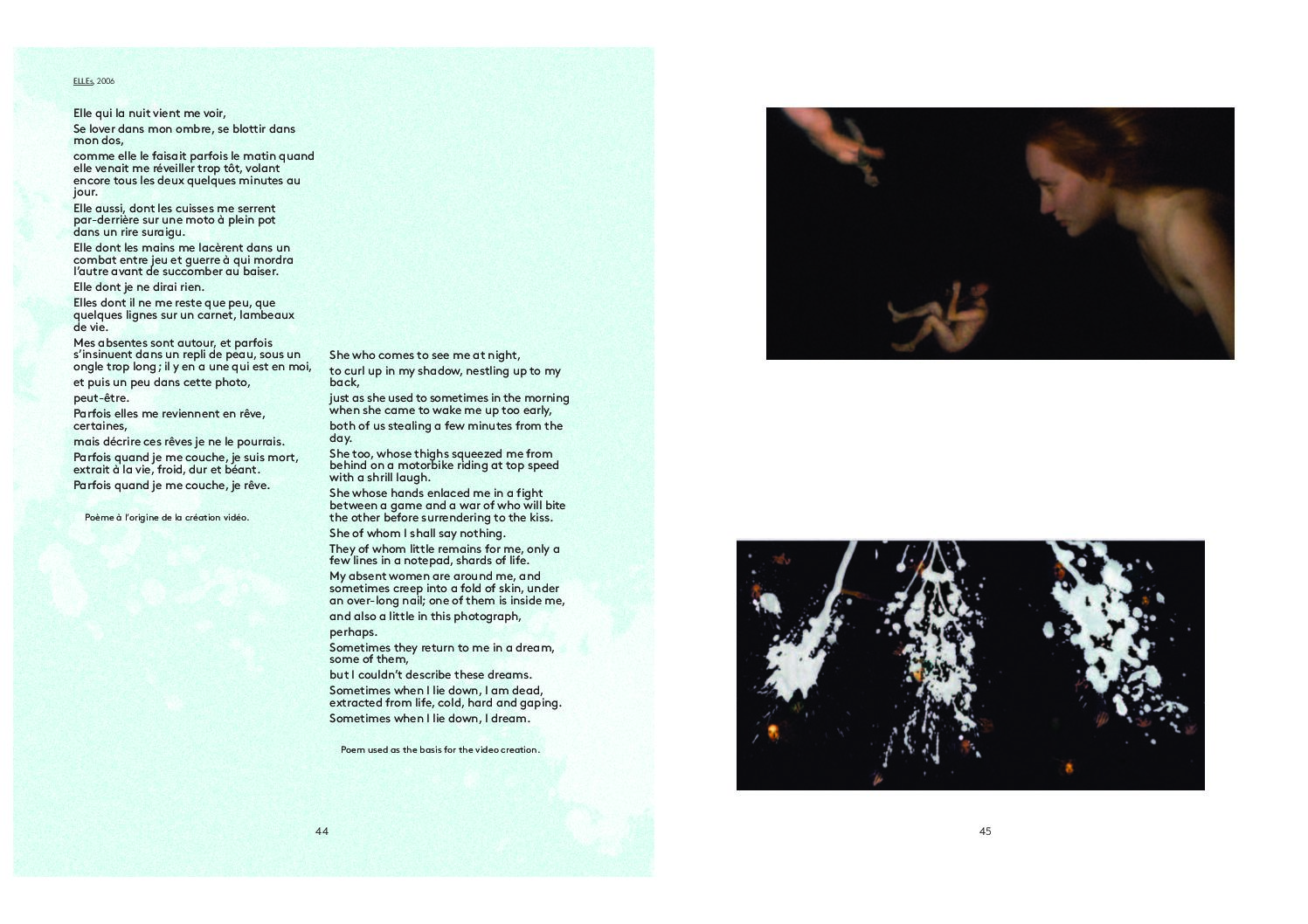 ELLEs, 2006

Elle qui la nuit vient me voir,

Se lover dans mon ombre, se blottir dans mon dos,

comme elle le faisait parfois le matin quand elle venait me réveiller trop tôt, volant encore tous les deux quelques minutes au jour.

Elle aussi, dont les cuisses me serrent par-derrière sur une moto à plein pot dans un rire suraigu.

Elle dont les mains me lacèrent dans un combat entre jeu et guerre à qui mordra l'autre avant de succomber au baiser.

Elle dont je ne dirai rien.

Elles dont il ne me reste que peu, que quelques lignes sur un carnet, lambeaux de vie.

Mes absentes sont autour, et parfois s'insinuent dans un repli de peau, sous un ongle trop long ; il y en a une qui est en moi,

et puis un peu dans cette photo,

peut-être.

Parfois elles me reviennent en rêve, certaines,

mais décrire ces rêves je ne le pourrais.

Parfois quand je me couche, je suis mort, extrait à la vie, froid, dur et béant.

Parfois quand je me couche, je rêve.

Poème à l'origine de la création vidéo.

She who comes to see me at night,

to curl up in my shadow, nestling up to my back,

just as she used to sometimes in the morning when she came to wake me up too early, both of us stealing a few minutes from the day.

She too, whose thighs squeezed me from behind on a motorbike riding at top speed with a shrill laugh.

She whose hands enlaced me in a fight between a game and a war of who will bite the other before surrendering to the kiss.

She of whom I shall say nothing.

They of whom little remains for me, only a few lines in a notepad, shards of life.

My absent women are around me, and sometimes creep into a fold of skin, under an over-long nail; one of them is inside me,

and also a little in this photograph,

perhaps.

Sometimes they return to me in a dream, some of them,

but I couldn't describe these dreams.

Sometimes when I lie down, I am dead, extracted from life, cold, hard and gaping.

Sometimes when I lie down, I dream.

Poem used as the basis for the video creation.

44

45